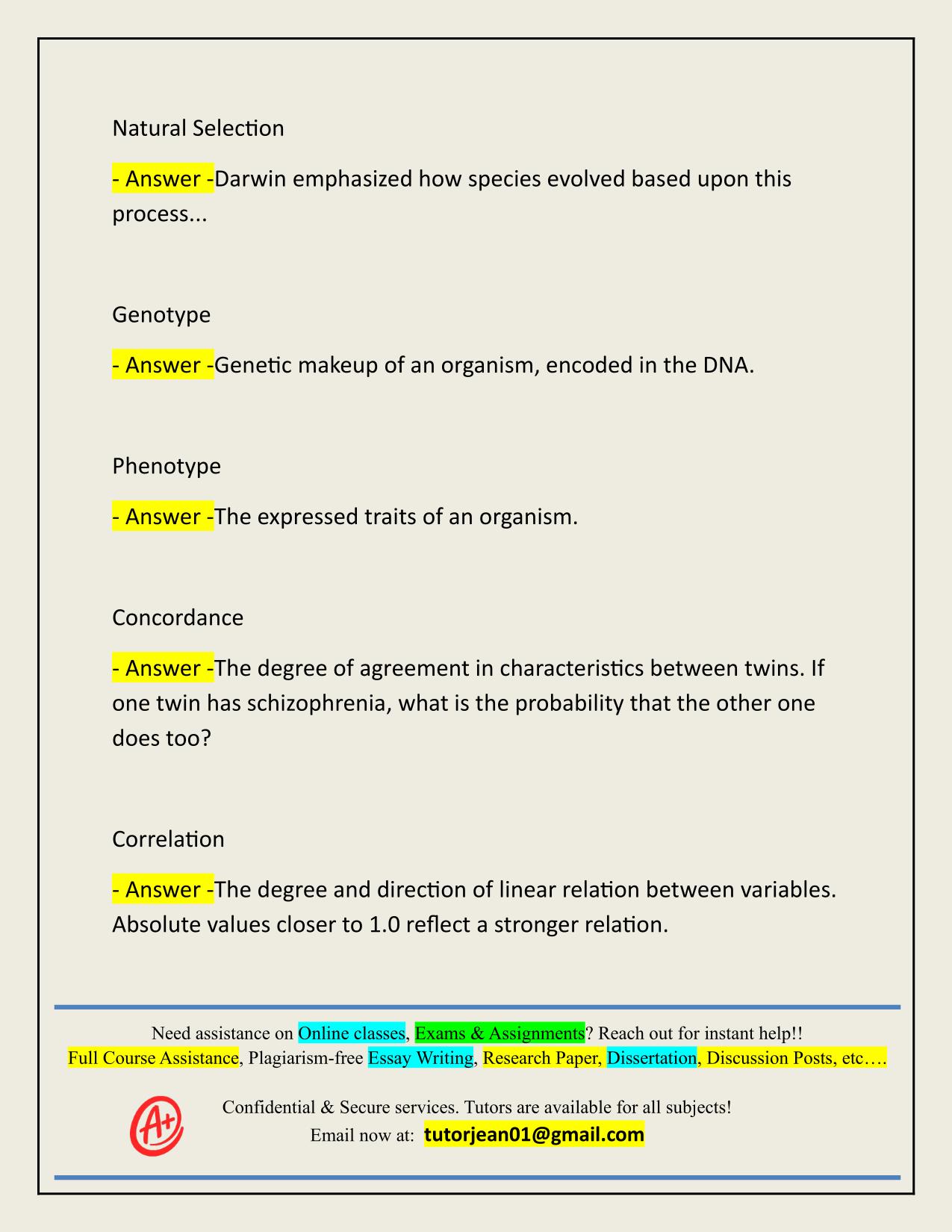 Natural Selection

- Answer -Darwin emphasized how species evolved based upon this process...

Genotype

- Answer -Genetic makeup of an organism, encoded in the DNA.

Phenotype

- Answer -The expressed traits of an organism.

Concordance

- Answer -The degree of agreement in characteristics between twins. If one twin has schizophrenia, what is the probability that the other one does too?

Correlation

- Answer -The degree and direction of linear relation between variables. Absolute values closer to 1.0 reflect a stronger relation.

Need assistance on Online classes, Exams & Assignments? Reach out for instant help!!
Full Course Assistance, Plagiarism-free Essay Writing, Research Paper, Dissertation, Discussion Posts, etc….

A+

Confidential & Secure services. Tutors are available for all subjects!
Email now at: tutorjean01@gmail.com